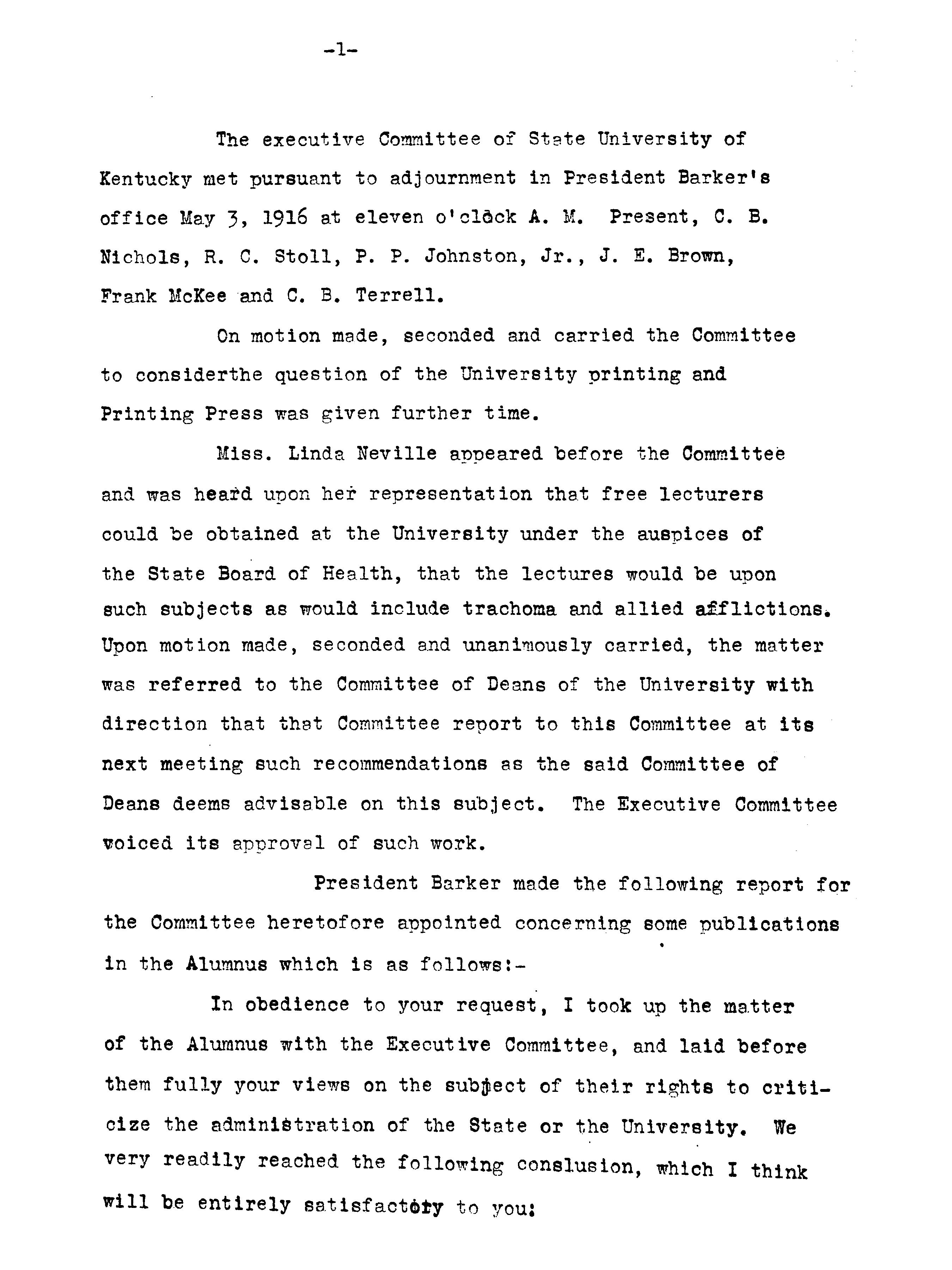 -1-

The executive Committee of State University of Kentucky met pursuant to adjournment in President Barker's office May 3, 1916 at eleven o'clock A. M. Present, C. B. Nichols, R. C. Stoll, P. P. Johnston, Jr., J. E. Brown, Frank McKee and C. B. Terrell.

On motion made, seconded and carried the Committee to considerthe question of the University printing and Printing Press was given further time.

Miss. Linda Neville appeared before the Committee and was heard upon her representation that free lecturers could be obtained at the University under the auspices of the State Board of Health, that the lectures would be upon such subjects as would include trachoma and allied afflictions. Upon motion made, seconded and unanimously carried, the matter was referred to the Committee of Deans of the University with direction that that Committee report to this Committee at its next meeting such recommendations as the said Committee of Deans deems advisable on this subject. The Executive Committee voiced its approval of such work.

President Barker made the following report for the Committee heretofore appointed concerning some publications in the Alumnus which is as follows:-

In obedience to your request, I took up the matter of the Alumnus with the Executive Committee, and laid before them fully your views on the subject of their rights to criticize the administration of the State or the University. We very readily reached the following conslusion, which I think will be entirely satisfactory to you: